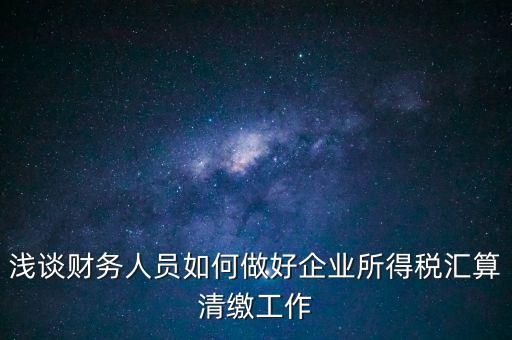 浅谈财务人员如何做好企业所得税汇算清缴工作